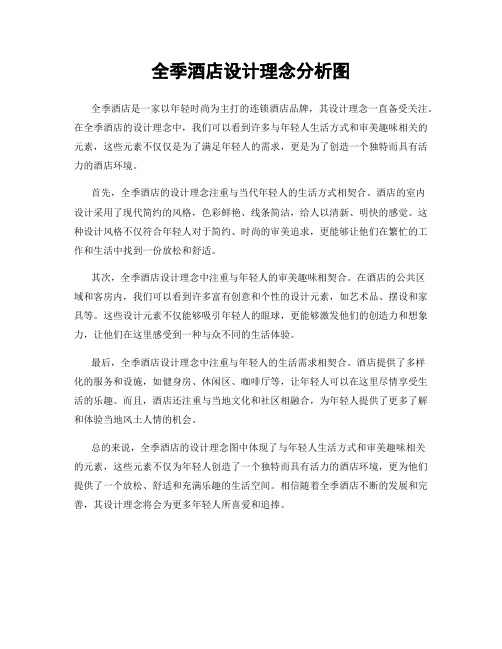 全季酒店设计理念分析图

全季酒店是一家以年轻时尚为主打的连锁酒店品牌，其设计理念一直备受关注。在全季酒店的设计理念中，我们可以看到许多与年轻人生活方式和审美趣味相关的元素，这些元素不仅仅是为了满足年轻人的需求，更是为了创造一个独特而具有活力的酒店环境。

首先，全季酒店的设计理念注重与当代年轻人的生活方式相契合。酒店的室内设计采用了现代简约的风格，色彩鲜艳、线条简洁，给人以清新、明快的感觉。这种设计风格不仅符合年轻人对于简约、时尚的审美追求，更能够让他们在繁忙的工作和生活中找到一份放松和舒适。

其次，全季酒店设计理念中注重与年轻人的审美趣味相契合。在酒店的公共区域和客房内，我们可以看到许多富有创意和个性的设计元素，如艺术品、摆设和家具等。这些设计元素不仅能够吸引年轻人的眼球，更能够激发他们的创造力和想象力，让他们在这里感受到一种与众不同的生活体验。

最后，全季酒店设计理念中注重与年轻人的生活需求相契合。酒店提供了多样化的服务和设施，如健身房、休闲区、咖啡厅等，让年轻人可以在这里尽情享受生活的乐趣。而且，酒店还注重与当地文化和社区相融合，为年轻人提供了更多了解和体验当地风土人情的机会。

总的来说，全季酒店的设计理念图中体现了与年轻人生活方式和审美趣味相关的元素，这些元素不仅为年轻人创造了一个独特而具有活力的酒店环境，更为他们提供了一个放松、舒适和充满乐趣的生活空间。相信随着全季酒店不断的发展和完善，其设计理念将会为更多年轻人所喜爱和追捧。